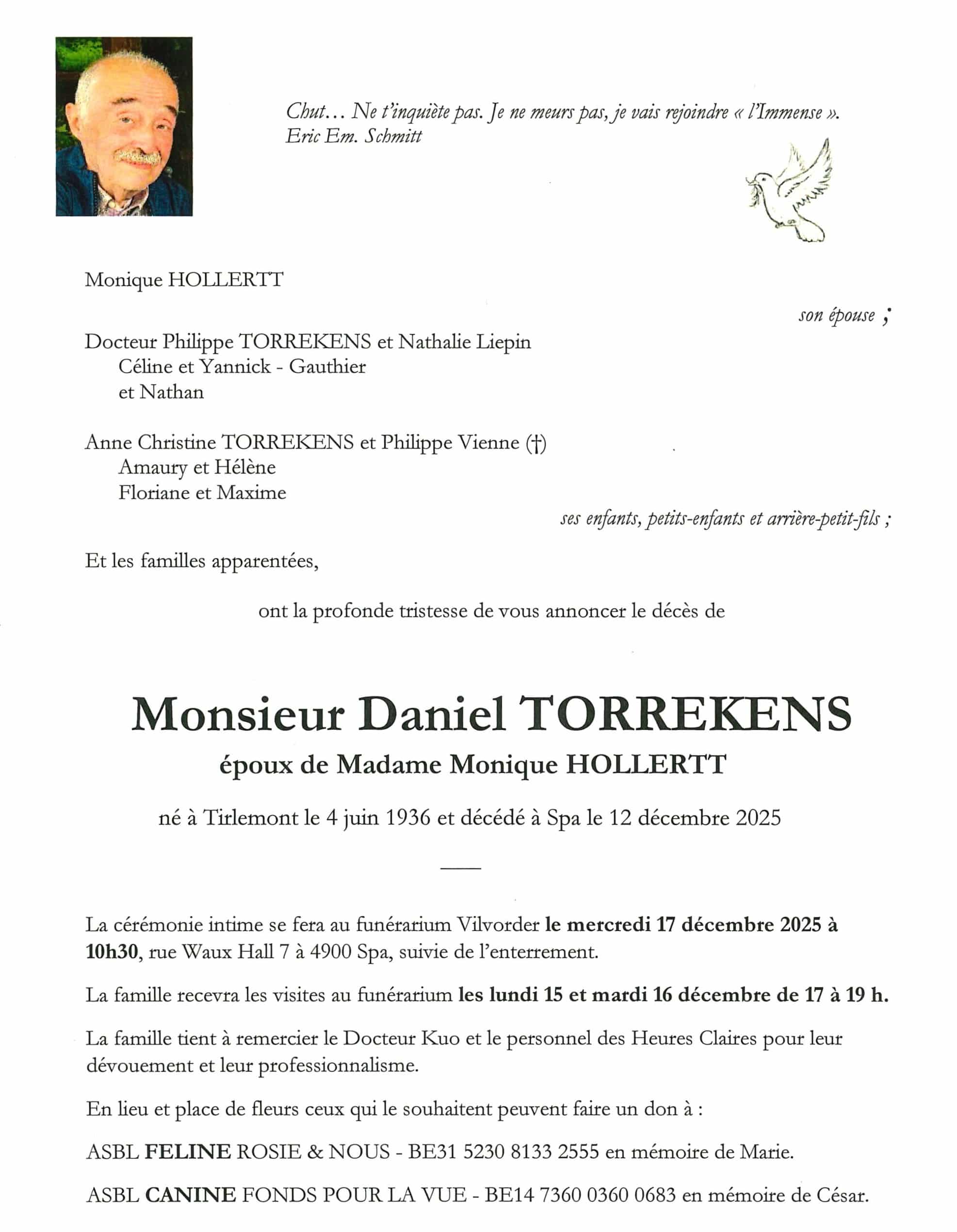 Chut… Ne t'inquiète pas. Je ne meurs pas, je vais rejoindre « l'Immense ».
Eric Em. Schmitt

Monique HOLLERTT

son épouse ;

Docteur Philippe TORREKENS et Nathalie Liepin
Céline et Yannick - Gauthier
et Nathan

Anne Christine TORREKENS et Philippe Vienne (†)
Amaury et Hélène
Floriane et Maxime

ses enfants, petits-enfants et arrière-petit-fils ;

Et les familles apparentées,

ont la profonde tristesse de vous annoncer le décès de

Monsieur Daniel TORREKENS
époux de Madame Monique HOLLERTT

né à Tirlemont le 4 juin 1936 et décédé à Spa le 12 décembre 2025

La cérémonie intime se fera au funérarium Vilvorder le mercredi 17 décembre 2025 à 10h30, rue Waux Hall 7 à 4900 Spa, suivie de l'enterrement.

La famille recevra les visites au funérarium les lundi 15 et mardi 16 décembre de 17 à 19 h.

La famille tient à remercier le Docteur Kuo et le personnel des Heures Claires pour leur dévouement et leur professionnalisme.

En lieu et place de fleurs ceux qui le souhaitent peuvent faire un don à :

ASBL FELINE ROSIE & NOUS - BE31 5230 8133 2555 en mémoire de Marie.

ASBL CANINE FONDS POUR LA VUE - BE14 7360 0360 0683 en mémoire de César.